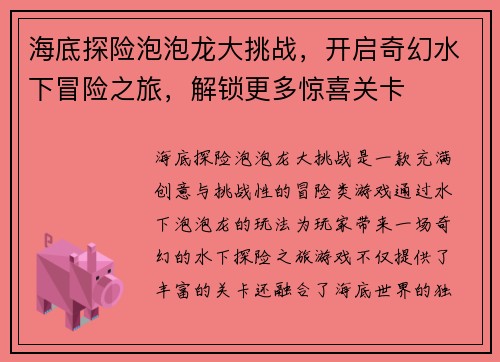 海底探险泡泡龙大挑战，开启奇幻水下冒险之旅，解锁更多惊喜关卡

海底探险泡泡龙大挑战是一款充满创意与挑战性的冒险类游戏通过水下泡泡龙的玩法为玩家带来一场奇幻的水下探险之旅游戏不仅提供了丰富的关卡还融合了海底世界的独